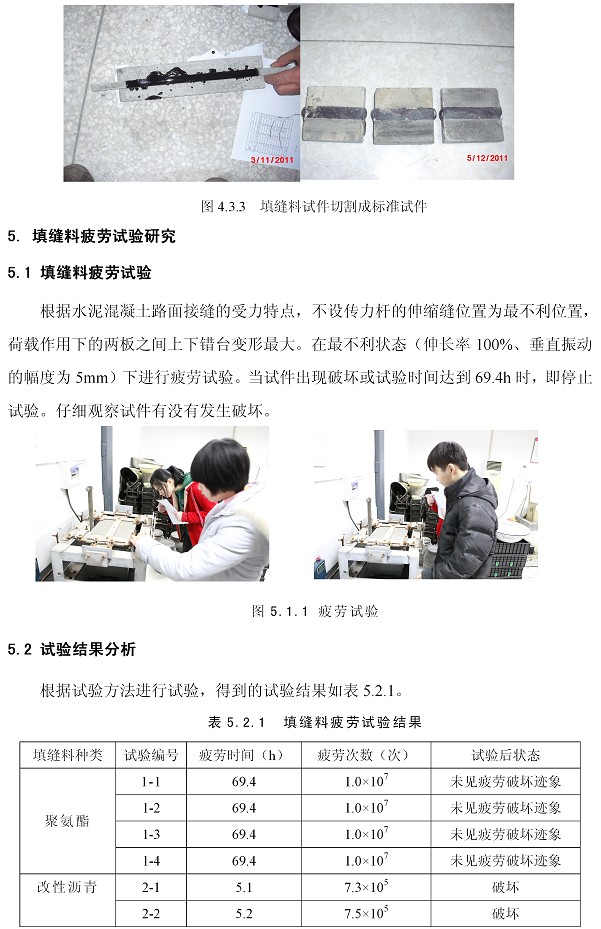 3/11/2011

5/12/2011

图 4.3.3 填缝料试件切割成标准试件

5. 填缝料疲劳试验研究

5.1 填缝料疲劳试验

根据水泥混凝土路面接缝的受力特点，不设传力杆的伸缩缝位置为最不利位置，荷载作用下的两板之间上下错台变形最大。在最不利状态（伸长率 100%、垂直振动的幅度为 5mm）下进行疲劳试验。当试件出现破坏或试验时间达到 69.4h 时，即停止试验。仔细观察试件有没有发生破坏。

图 5.1.1 疲劳试验

5.2 试验结果分析

根据试验方法进行试验，得到的试验结果如表 5.2.1。

表 5.2.1 填缝料疲劳试验结果

| 填缝料种类 | 试验编号 | 疲劳时间（h） | 疲劳次数（次） | 试验后状态 |
|---|---|---|---|---|
| 聚氨酯 | 1-1 | 69.4 | $1.0\times10^7$ | 未见疲劳破坏迹象 |
| | 1-2 | 69.4 | $1.0\times10^7$ | 未见疲劳破坏迹象 |
| | 1-3 | 69.4 | $1.0\times10^7$ | 未见疲劳破坏迹象 |
| | 1-4 | 69.4 | $1.0\times10^7$ | 未见疲劳破坏迹象 |
| 改性沥青 | 2-1 | 5.1 | $7.3\times10^5$ | 破坏 |
| | 2-2 | 5.2 | $7.5\times10^5$ | 破坏 |